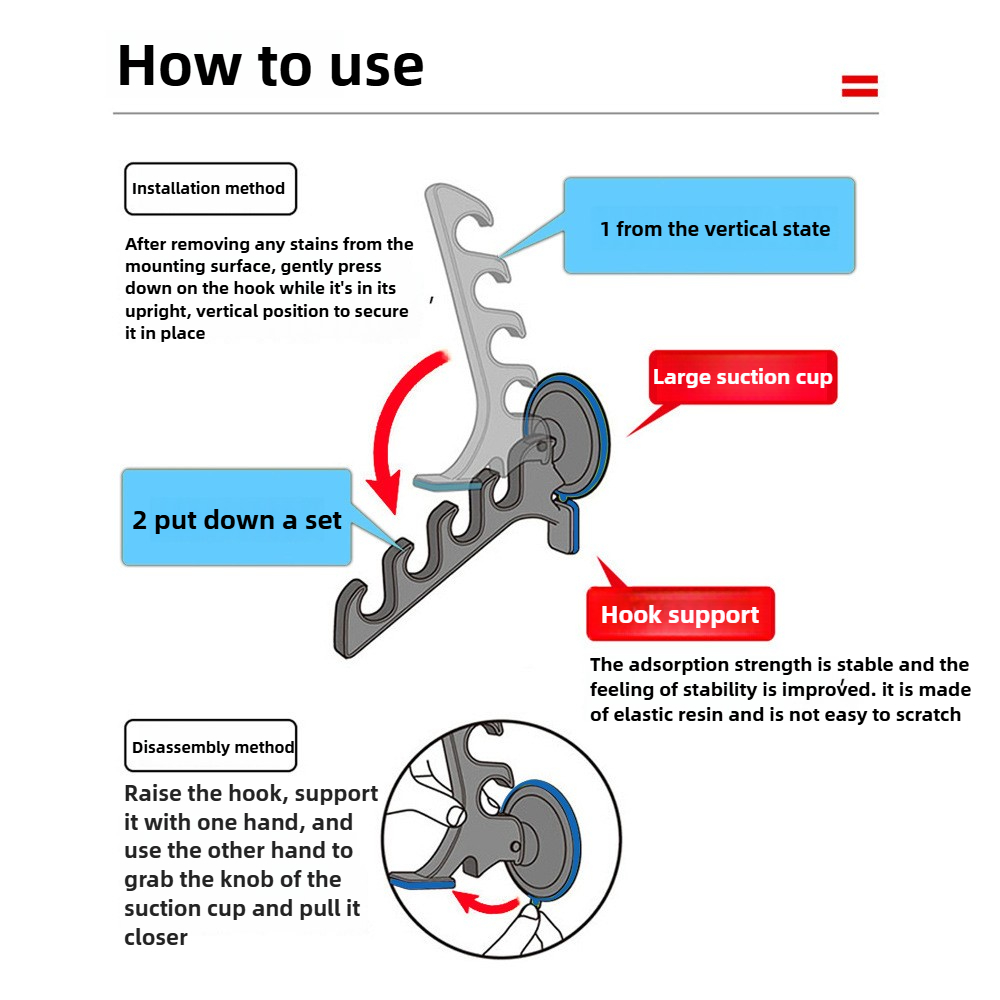 How to use

Installation method

After removing any stains from the mounting surface, gently press down on the hook while it's in its upright, vertical position to secure it in place

1 from the vertical state

Large suction cup

2 put down a set

Hook support

The adsorption strength is stable and the feeling of stability is improved. it is made of elastic resin and is not easy to scratch

Disassembly method

Raise the hook, support it with one hand, and use the other hand to grab the knob of the suction cup and pull it closer